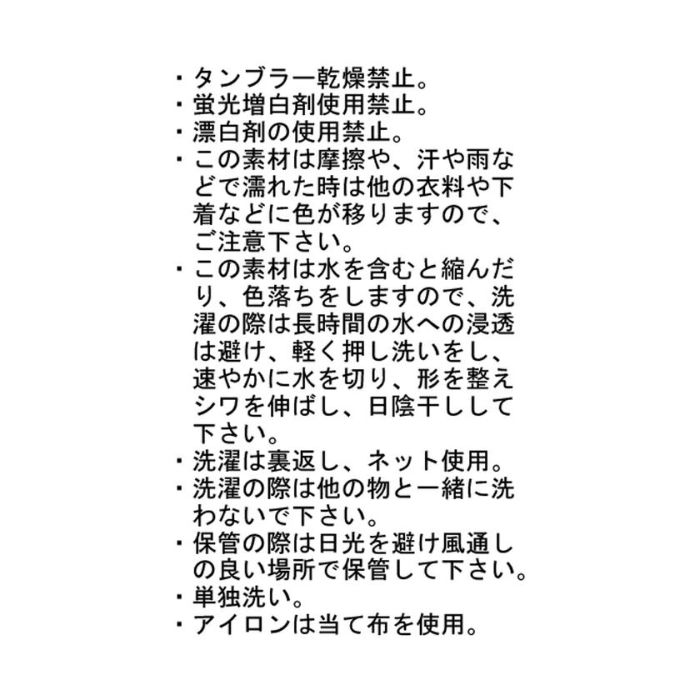 ・タンブラー乾燥禁止。
・蛍光増白剤使用禁止。
・漂白剤の使用禁止。
・この素材は摩擦や、汗や雨などで濡れた時は他の衣料や下着などに色が移りますので、ご注意下さい。
・この素材は水を含むと縮んだり、色落ちをしますので、洗濯の際は長時間の水への浸透は避け、軽く押し洗いをし、速やかに水を切り、形を整えシワを伸ばし、日陰干しして下さい。
・洗濯は裏返し、ネット使用。
・洗濯の際は他の物と一緒に洗わないで下さい。
・保管の際は日光を避け風通しの良い場所で保管して下さい。
・単独洗い。
・アイロンは当て布を使用。